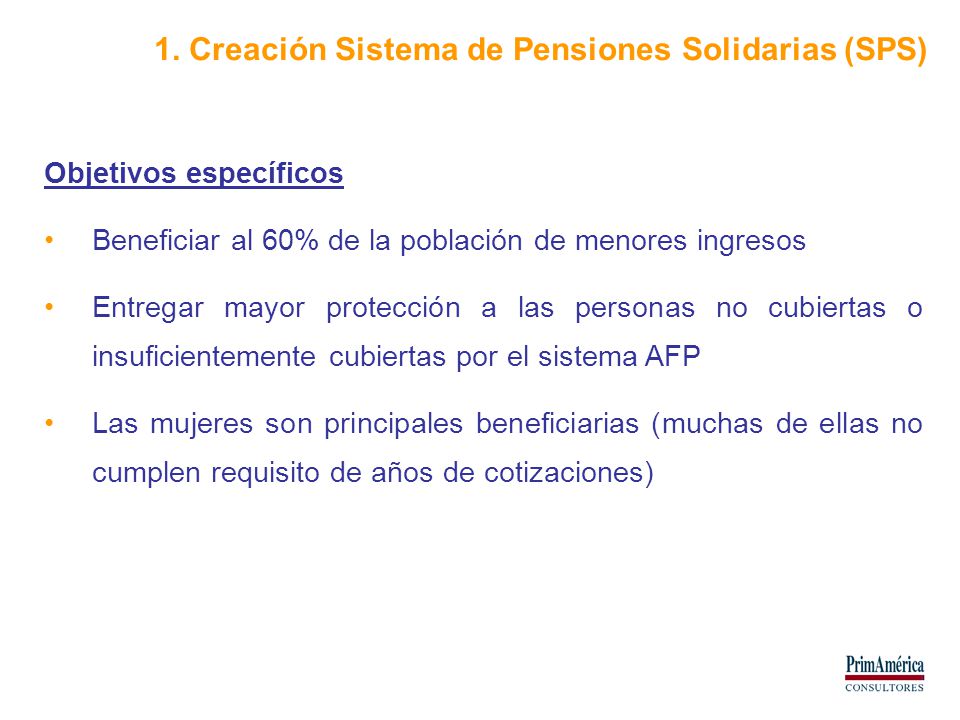 1. Creación Sistema de Pensiones Solidarias (SPS)

Objetivos específicos

• Beneficiar al 60% de la población de menores ingresos

• Entregar mayor protección a las personas no cubiertas o insuficientemente cubiertas por el sistema AFP

• Las mujeres son principales beneficiarias (muchas de ellas no cumplen requisito de años de cotizaciones)

PrimAmérica
CONSULTORES